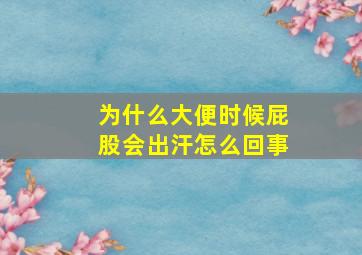 为什么大便时候屁股会出汗怎么回事